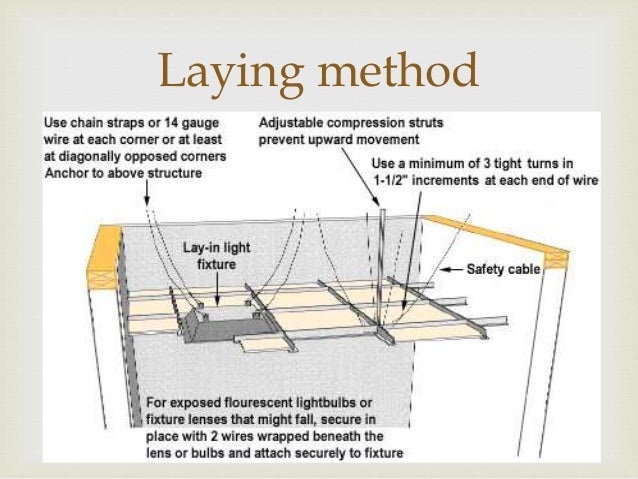 Laying method

Use chain straps or 14 gauge wire at each corner or at least at diagonally opposed corners Anchor to above structure

Adjustable compression struts prevent upward movement

Use a minimum of 3 tight turns in 1-1/2" increments at each end of wire

Lay-in light fixture

Safety cable

For exposed flourescent lightbulbs or fixture lenses that might fall, secure in place with 2 wires wrapped beneath the lens or bulbs and attach securely to fixture